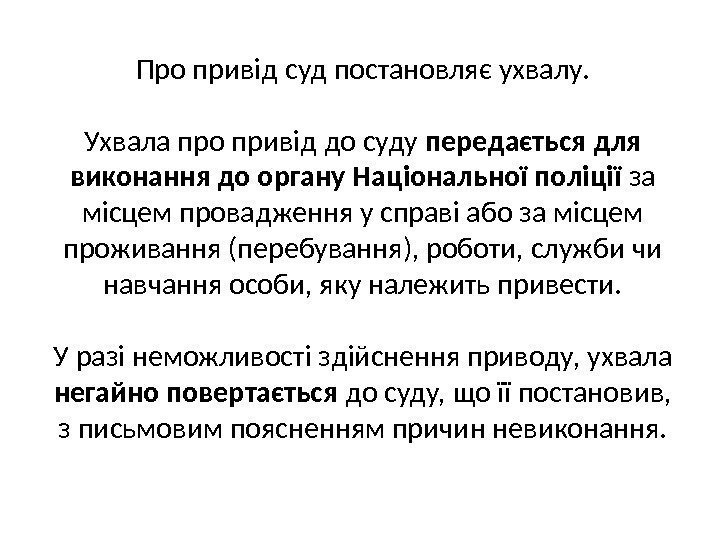 Про привід суд постановляє ухвалу.

Ухвала про привід до суду передається для виконання до органу Національної поліції за місцем провадження у справі або за місцем проживання (перебування), роботи, служби чи навчання особи, яку належить привести.

У разі неможливості здійснення приводу, ухвала негайно повертається до суду, що її постановив, з письмовим поясненням причин невиконання.